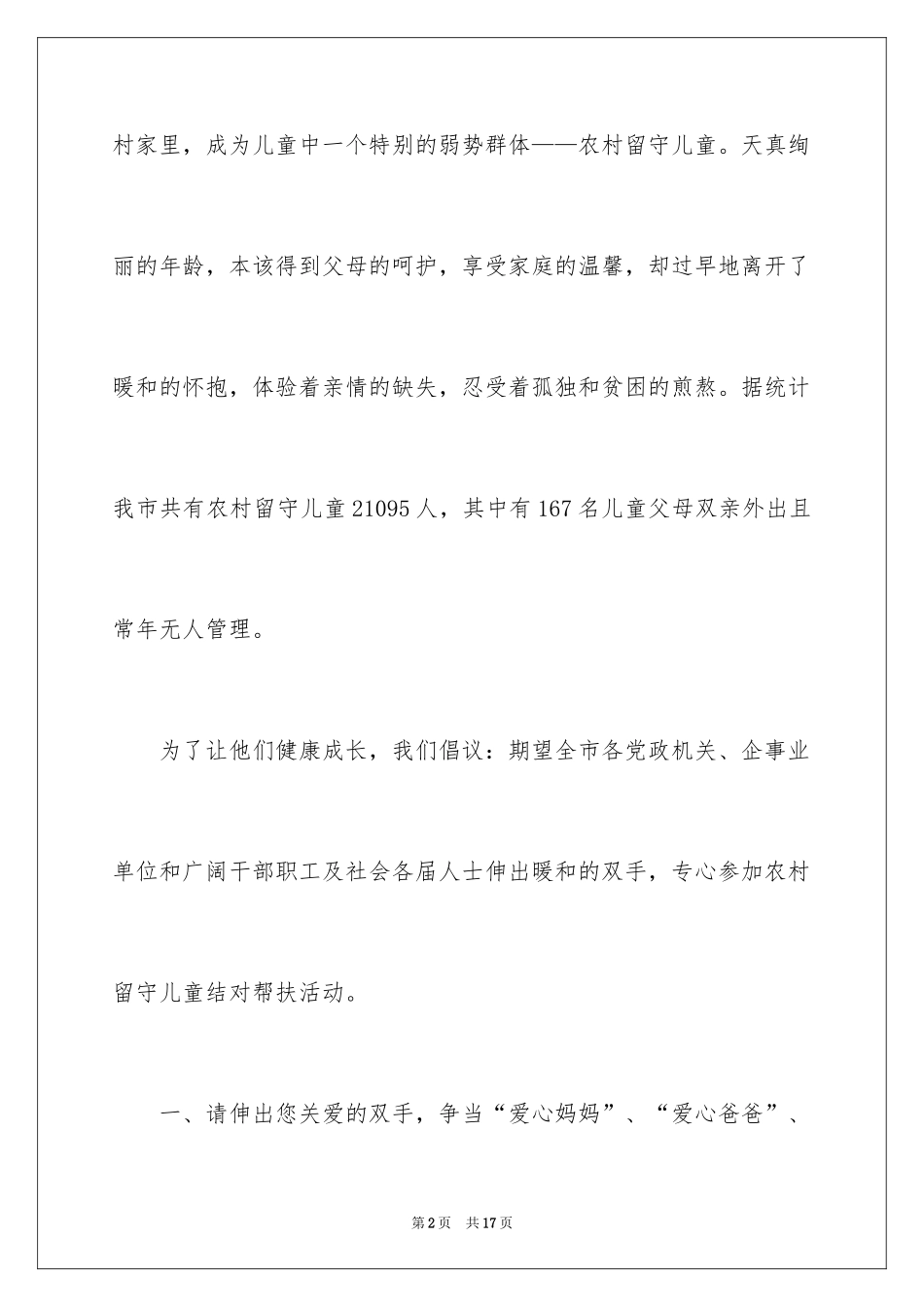 村家里，成为儿童中一个特别的弱势群体——农村留守儿童。天真绚丽的年龄，本该得到父母的呵护，享受家庭的温馨，却过早地离开了暖和的怀抱，体验着亲情的缺失，忍受着孤独和贫困的煎熬。据统计我市共有农村留守儿童21095人，其中有167名儿童父母双亲外出且常年无人管理。

为了让他们健康成长，我们倡议：期望全市各党政机关、企事业单位和广阔干部职工及社会各届人士伸出暖和的双手，专心参加农村留守儿童结对帮扶活动。

一、请伸出您关爱的双手，争当“爱心妈妈”、“爱心爸爸”、

第2页 共17页